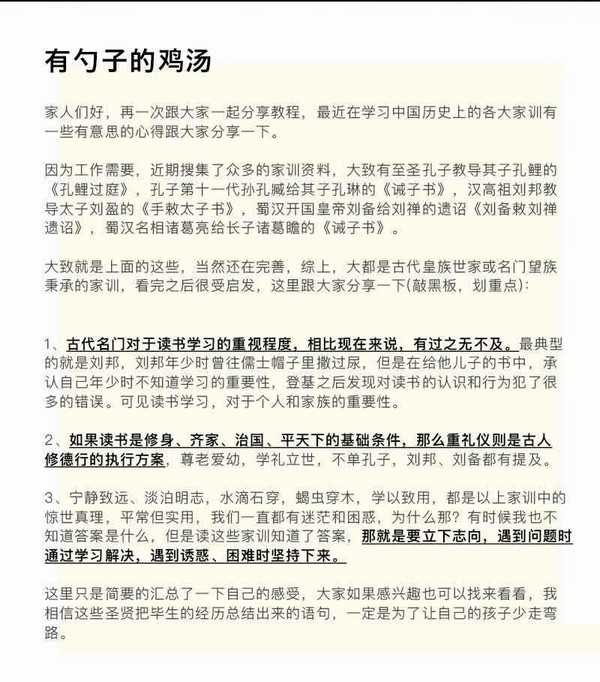 有勺子的鸡汤

家人们好，再一次跟大家一起分享教程，最近在学习中国历史上的各大家训有一些有意思的心得跟大家分享一下。

因为工作需要，近期搜集了众多的家训资料，大致有至圣孔子教导其子孔鲤的《孔鲤过庭》，孔子第十一代孙孔臧给其子孔琳的《诫子书》，汉高祖刘邦教导太子刘盈的《手敕太子书》，蜀汉开国皇帝刘备给刘禅的遗诏《刘备敕刘禅遗诏》，蜀汉名相诸葛亮给长子诸葛瞻的《诫子书》。

大致就是上面的这些，当然还在完善，综上，大都是古代皇族世家或名门望族秉承的家训，看完之后很受启发，这里跟大家分享一下(敲黑板，划重点):

1、古代名门对于读书学习的重视程度，相比现在来说，有过之无不及。最典型的就是刘邦，刘邦年少时曾往儒士帽子里撒过尿，但是在给他儿子的书中，承认自己年少时不知道学习的重要性，登基之后发现对读书的认识和行为犯了很多的错误。可见读书学习，对于个人和家族的重要性。

2、如果读书是修身、齐家、治国、平天下的基础条件，那么重礼仪则是古人修德行的执行方案，尊老爱幼，学礼立世，不单孔子，刘邦、刘备都有提及。

3、宁静致远、淡泊明志，水滴石穿，蝎虫穿木，学以致用，都是以上家训中的惊世真理，平常但实用，我们一直都有迷茫和困惑，为什么那？有时候我也不知道答案是什么，但是读这些家训知道了答案，那就是要立下志向，遇到问题时通过学习解决，遇到诱惑、困难时坚持下来。

这里只是简要的汇总了一下自己的感受，大家如果感兴趣也可以找来看看，我相信这些圣贤把毕生的经历总结出来的语句，一定是为了让自己的孩子少走弯路。